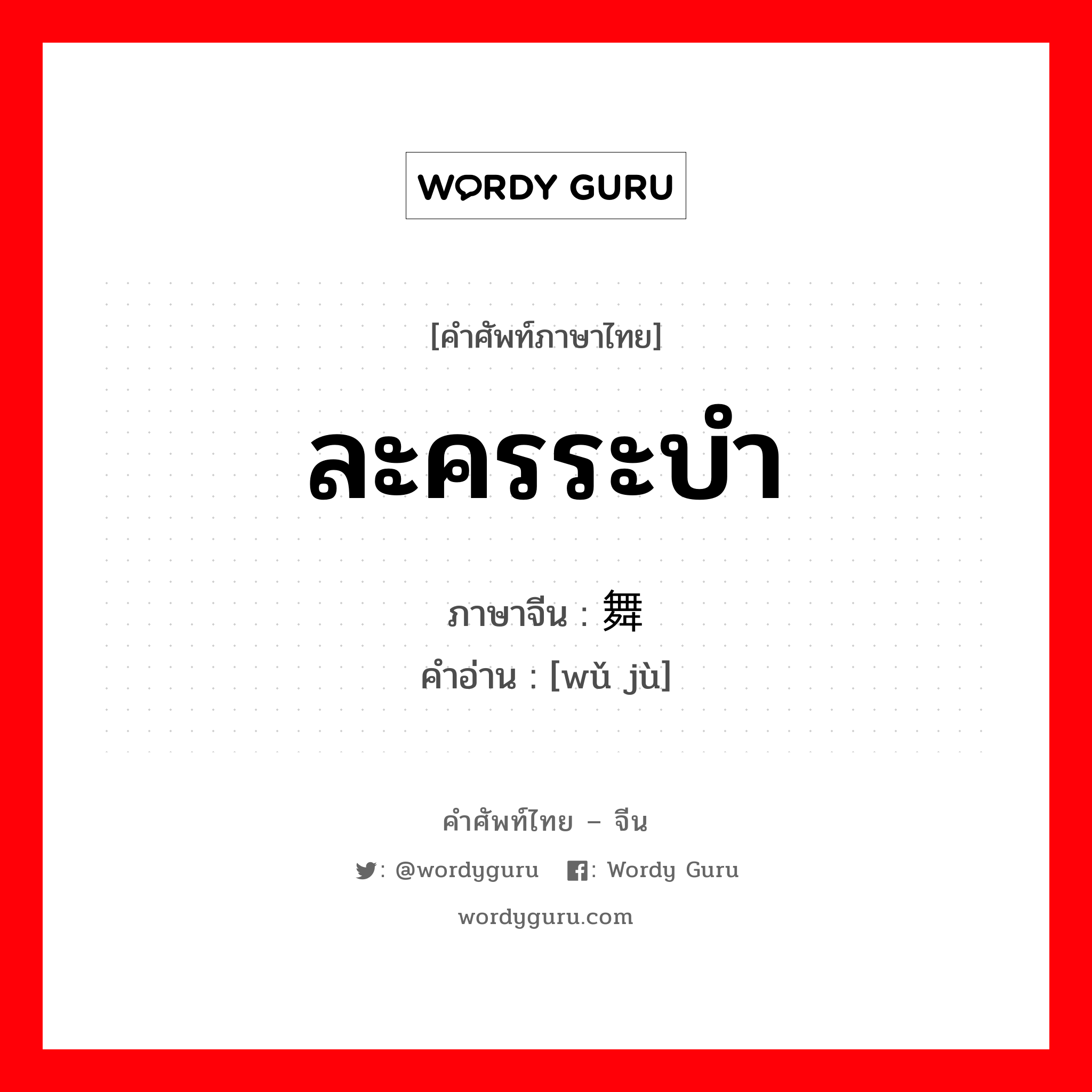 WORDY GURU

[คำศัพท์ภาษาไทย]

ละครระบำ

ภาษาจีน : 舞

คำอ่าน : [wǔ jù]

คำศัพท์ไทย – จีน

: @wordyguru : Wordy Guru

wordyguru.com